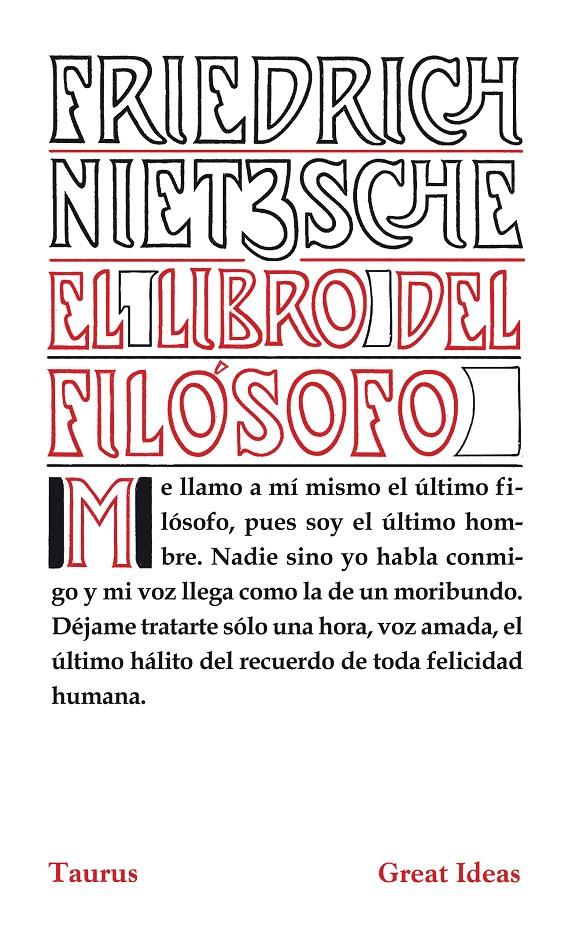 FRIEDRICH
NIETZSCHE
EL LIBRO DEL
FILÓSOFO

Me llamo a mí mismo el último filósofo, pues soy el último hombre. Nadie sino yo habla conmigo y mi voz llega como la de un moribundo. Déjame tratarte sólo una hora, voz amada, el último hálito del recuerdo de toda felicidad humana.

Taurus

Great Ideas